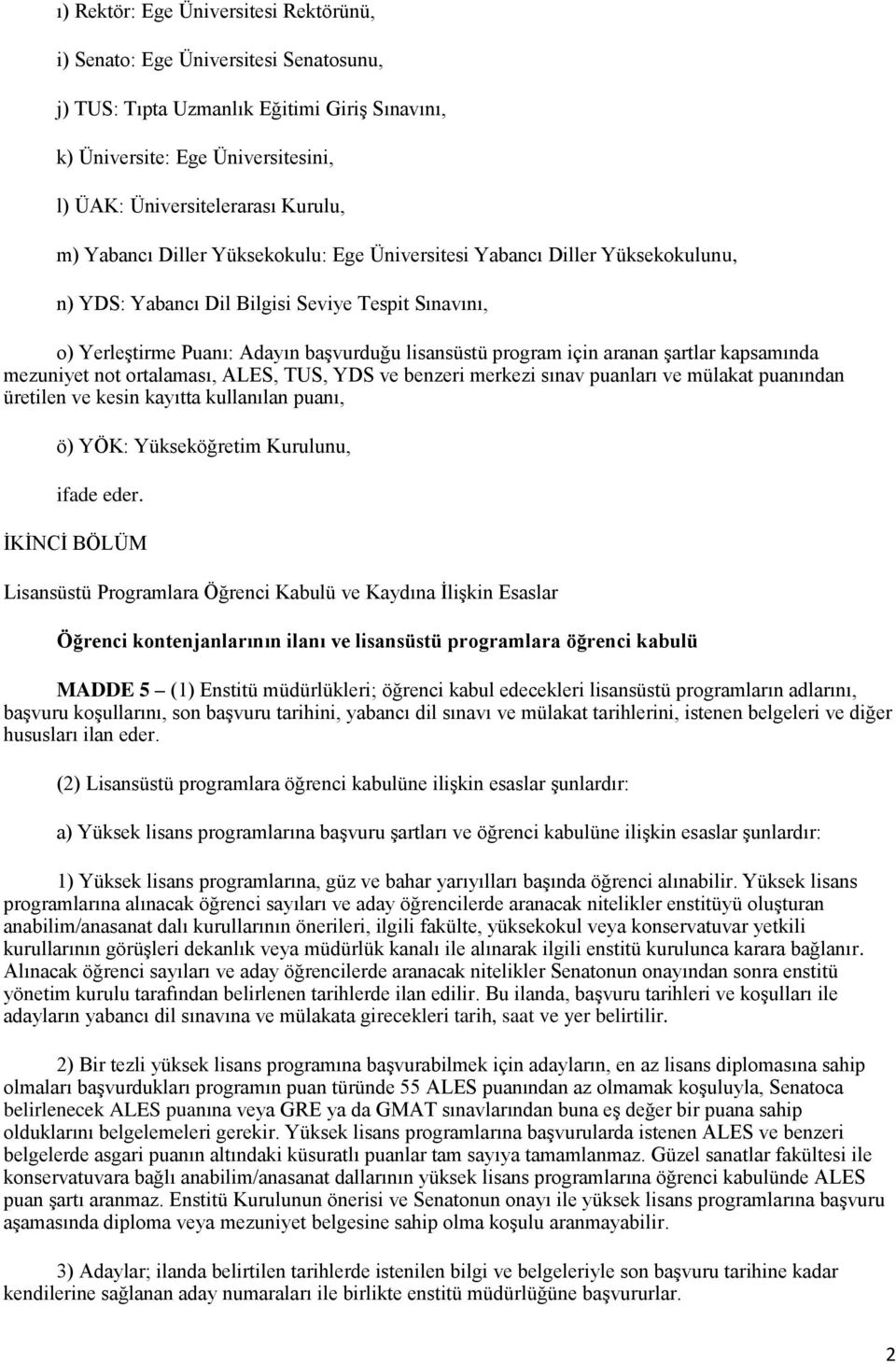 ı) Rektör: Ege Üniversitesi Rektörünü,

i) Senato: Ege Üniversitesi Senatosunu,

j) TUS: Tıpta Uzmanlık Eğitimi Giriş Sınavını,

k) Üniversite: Ege Üniversitesini,

l) ÜAK: Üniversitelerarası Kurulu,

m) Yabancı Diller Yüksekokulu: Ege Üniversitesi Yabancı Diller Yüksekokulunu,

n) YDS: Yabancı Dil Bilgisi Seviye Tespit Sınavını,

o) Yerleştirme Puanı: Adayın başvurduğu lisansüstü program için aranan şartlar kapsamında mezuniyet not ortalaması, ALES, TUS, YDS ve benzeri merkezi sınav puanları ve mülakat puanından üretilen ve kesin kayıtta kullanılan puanı,

ö) YÖK: Yükseköğretim Kurulunu,

ifade eder.

İKİNCİ BÖLÜM

Lisansüstü Programlara Öğrenci Kabulü ve Kaydına İlişkin Esaslar

Öğrenci kontenjanlarının ilanı ve lisansüstü programlara öğrenci kabulü

MADDE 5 – (1) Enstitü müdürlükleri; öğrenci kabul edecekleri lisansüstü programların adlarını, başvuru koşullarını, son başvuru tarihini, yabancı dil sınavı ve mülakat tarihlerini, istenen belgeleri ve diğer hususları ilan eder.

(2) Lisansüstü programlara öğrenci kabulüne ilişkin esaslar şunlardır:

a) Yüksek lisans programlarına başvuru şartları ve öğrenci kabulüne ilişkin esaslar şunlardır:

1) Yüksek lisans programlarına, güz ve bahar yarıyılları başında öğrenci alınabilir. Yüksek lisans programlarına alınacak öğrenci sayıları ve aday öğrencilerde aranacak nitelikler enstitüyü oluşturan anabilim/anasanat dalı kurullarının önerileri, ilgili fakülte, yüksekokul veya konservatuvar yetkili kurullarının görüşleri dekanlık veya müdürlük kanalı ile alınarak ilgili enstitü kurulunca karara bağlanır. Alınacak öğrenci sayıları ve aday öğrencilerde aranacak nitelikler Senatonun onayından sonra enstitü yönetim kurulu tarafından belirlenen tarihlerde ilan edilir. Bu ilanda, başvuru tarihleri ve koşulları ile adayların yabancı dil sınavına ve mülakata girecekleri tarih, saat ve yer belirtilir.

2) Bir tezli yüksek lisans programına başvurabilmek için adayların, en az lisans diplomasına sahip olmaları başvurdukları programın puan türünde 55 ALES puanından az olmamak koşuluyla, Senatoca belirlenecek ALES puanına veya GRE ya da GMAT sınavlarından buna eş değer bir puana sahip olduklarını belgelemeleri gerekir. Yüksek lisans programlarına başvurularda istenen ALES ve benzeri belgelerde asgari puanın altındaki küsuratlı puanlar tam sayıya tamamlanmaz. Güzel sanatlar fakültesi ile konservatuvara bağlı anabilim/anasanat dallarının yüksek lisans programlarına öğrenci kabulünde ALES puan şartı aranmaz. Enstitü Kurulunun önerisi ve Senatonun onayı ile yüksek lisans programlarına başvuru aşamasında diploma veya mezuniyet belgesine sahip olma koşulu aranmayabilir.

3) Adaylar; ilanda belirtilen tarihlerde istenilen bilgi ve belgeleriyle son başvuru tarihine kadar kendilerine sağlanan aday numaraları ile birlikte enstitü müdürlüğüne başvururlar.

2